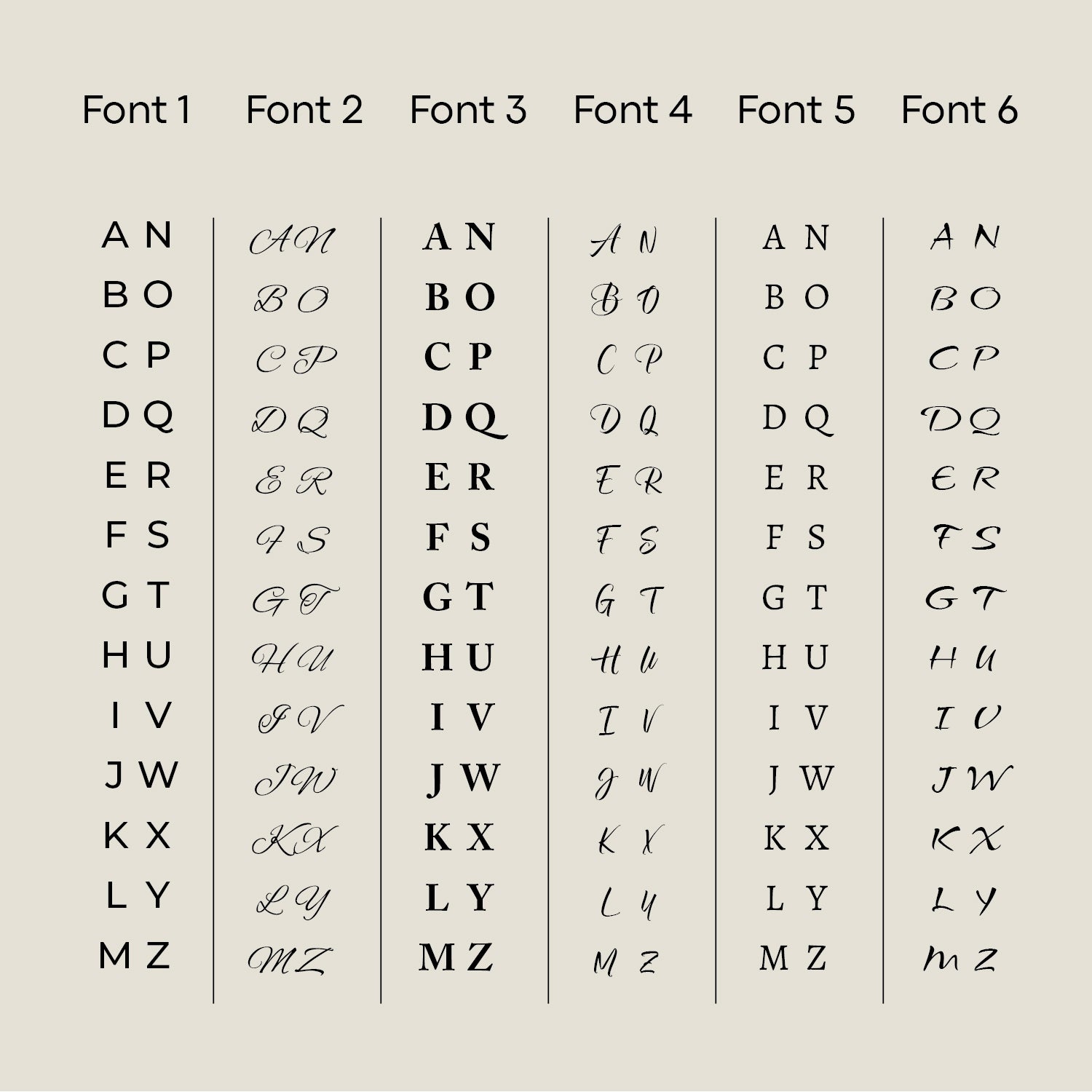 | Font 1 | Font 2 | Font 3 | Font 4 | Font 5 | Font 6 |
|---|---|---|---|---|---|
| A N | A N | A N | A N | A N | A N |
| B O | B O | B O | B O | B O | B O |
| C P | C P | C P | C P | C P | C P |
| D Q | D Q | D Q | D Q | D Q | D Q |
| E R | E R | E R | E R | E R | E R |
| F S | F S | F S | F S | F S | F S |
| G T | G T | G T | G T | G T | G T |
| H U | H U | H U | H U | H U | H U |
| I V | I V | I V | I V | I V | I V |
| J W | J W | J W | J W | J W | J W |
| K X | K X | K X | K X | K X | K X |
| L Y | L Y | L Y | L Y | L Y | L Y |
| M Z | M Z | M Z | M Z | M Z | M Z |